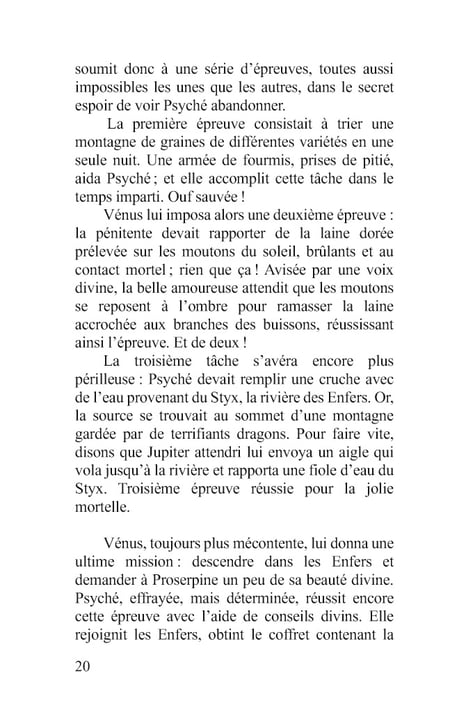 soumit donc à une série d'épreuves, toutes aussi impossibles les unes que les autres, dans le secret espoir de voir Psyché abandonner.

La première épreuve consistait à trier une montagne de graines de différentes variétés en une seule nuit. Une armée de fourmis, prises de pitié, aida Psyché ; et elle accomplit cette tâche dans le temps imparti. Ouf sauvée !

Vénus lui imposa alors une deuxième épreuve : la pénitente devait rapporter de la laine dorée prélevée sur les moutons du soleil, brûlants et au contact mortel ; rien que ça ! Avisée par une voix divine, la belle amoureuse attendit que les moutons se reposent à l'ombre pour ramasser la laine accrochée aux branches des buissons, réussissant ainsi l'épreuve. Et de deux !

La troisième tâche s'avéra encore plus périlleuse : Psyché devait remplir une cruche avec de l'eau provenant du Styx, la rivière des Enfers. Or, la source se trouvait au sommet d'une montagne gardée par de terrifiants dragons. Pour faire vite, disons que Jupiter attendri lui envoya un aigle qui vola jusqu'à la rivière et rapporta une fiole d'eau du Styx. Troisième épreuve réussie pour la jolie mortelle.

Vénus, toujours plus mécontente, lui donna une ultime mission : descendre dans les Enfers et demander à Proserpine un peu de sa beauté divine. Psyché, effrayée, mais déterminée, réussit encore cette épreuve avec l'aide de conseils divins. Elle rejoignit les Enfers, obtint le coffret contenant la

20